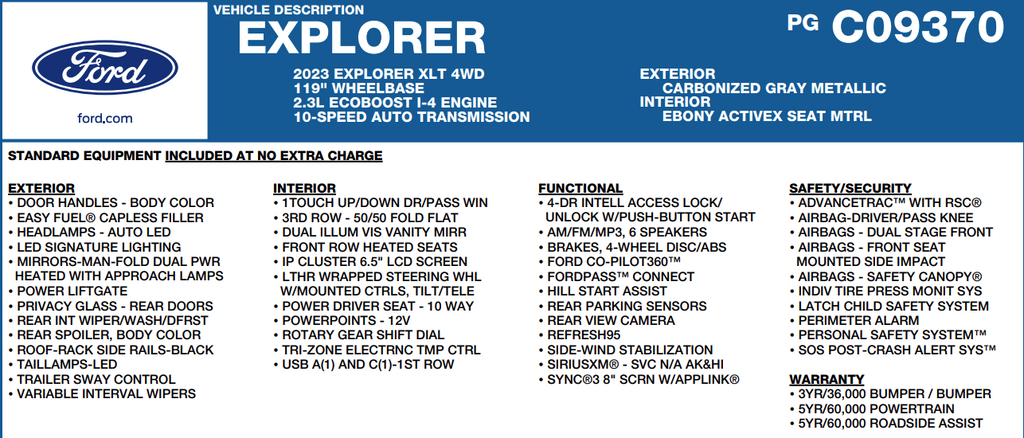 Ford
ford.com

VEHICLE DESCRIPTION
EXPLORER

PG C09370

2023 EXPLORER XLT 4WD
119" WHEELBASE
2.3L ECOBOOST I-4 ENGINE
10-SPEED AUTO TRANSMISSION

EXTERIOR
CARBONIZED GRAY METALLIC
INTERIOR
EBONY ACTIVEX SEAT MTRL

STANDARD EQUIPMENT INCLUDED AT NO EXTRA CHARGE

EXTERIOR
• DOOR HANDLES - BODY COLOR
• EASY FUEL® CAPLESS FILLER
• HEADLAMPS - AUTO LED
• LED SIGNATURE LIGHTING
• MIRRORS-MAN-FOLD DUAL PWR HEATED WITH APPROACH LAMPS
• POWER LIFTGATE
• PRIVACY GLASS - REAR DOORS
• REAR INT WIPER/WASH/DFRST
• REAR SPOILER, BODY COLOR
• ROOF-RACK SIDE RAILS-BLACK
• TAILLAMPS-LED
• TRAILER SWAY CONTROL
• VARIABLE INTERVAL WIPERS

INTERIOR
• 1TOUCH UP/DOWN DR/PASS WIN
• 3RD ROW - 50/50 FOLD FLAT
• DUAL ILLUM VIS VANITY MIRR
• FRONT ROW HEATED SEATS
• IP CLUSTER 6.5" LCD SCREEN
• LTHR WRAPPED STEERING WHL W/MOUNTED CTRLS, TILT/TELE
• POWER DRIVER SEAT - 10 WAY
• POWERPOINTS - 12V
• ROTARY GEAR SHIFT DIAL
• TRI-ZONE ELECTRNC TMP CTRL
• USB A(1) AND C(1)-1ST ROW

FUNCTIONAL
• 4-DR INTELL ACCESS LOCK/ UNLOCK W/PUSH-BUTTON START
• AM/FM/MP3, 6 SPEAKERS
• BRAKES, 4-WHEEL DISC/ABS
• FORD CO-PILOT360™
• FORDPASS™ CONNECT
• HILL START ASSIST
• REAR PARKING SENSORS
• REAR VIEW CAMERA
• REFRESH95
• SIDE-WIND STABILIZATION
• SIRIUSXM® - SVC N/A AK&HI
• SYNC®3 8" SCRN W/APPLINK®

SAFETY/SECURITY
• ADVANCETRAC™ WITH RSC®
• AIRBAG-DRIVER/PASS KNEE
• AIRBAGS - DUAL STAGE FRONT
• AIRBAGS - FRONT SEAT MOUNTED SIDE IMPACT
• AIRBAGS - SAFETY CANOPY®
• INDIV TIRE PRESS MONIT SYS
• LATCH CHILD SAFETY SYSTEM
• PERIMETER ALARM
• PERSONAL SAFETY SYSTEM™
• SOS POST-CRASH ALERT SYS™

WARRANTY
• 3YR/36,000 BUMPER / BUMPER
• 5YR/60,000 POWERTRAIN
• 5YR/60,000 ROADSIDE ASSIST